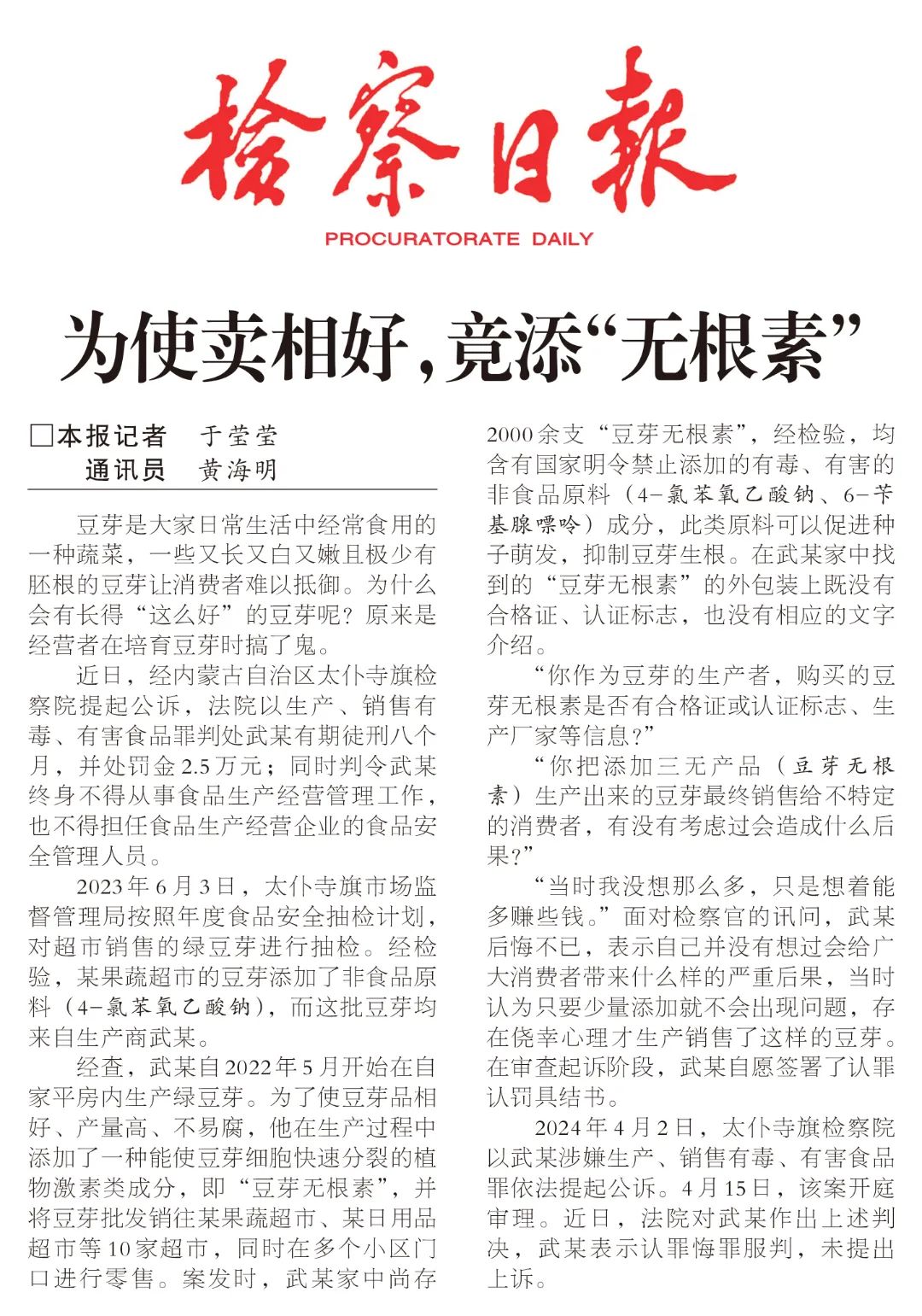 检察日报

PROCURATORATE DAILY

为使卖相好，竟添“无根素”

□本报记者 于莹莹
通讯员 黄海明

豆芽是大家日常生活中经常食用的一种蔬菜，一些又长又白又嫩且极少有胚根的豆芽让消费者难以抵御。为什么会有长得“这么好”的豆芽呢？原来是经营者在培育豆芽时搞了鬼。

近日，经内蒙古自治区太仆寺旗检察院提起公诉，法院以生产、销售有毒、有害食品罪判处武某有期徒刑八个月，并处罚金2.5万元；同时判令武某终身不得从事食品生产经营管理工作，也不得担任食品生产经营企业的食品安全管理人员。

2023年6月3日，太仆寺旗市场监督管理局按照年度食品安全抽检计划，对超市销售的绿豆芽进行抽检。经检验，某果蔬超市的豆芽添加了非食品原料（4-氯苯氧乙酸钠），而这批豆芽均来自生产商武某。

经查，武某自2022年5月开始在自家平房内生产绿豆芽。为了使豆芽品相好、产量高、不易腐，他在生产过程中添加了一种能使豆芽细胞快速分裂的植物激素类成分，即“豆芽无根素”，并将豆芽批发销往某果蔬超市、某日用品超市等10家超市，同时在多个小区门口进行零售。案发时，武某家中尚存2000余支“豆芽无根素”，经检验，均含有国家明令禁止添加的有毒、有害的非食品原料（4-氯苯氧乙酸钠、6-苄基腺嘌呤）成分，此类原料可以促进种子萌发，抑制豆芽生根。在武某家中找到的“豆芽无根素”的外包装上既没有合格证、认证标志，也没有相应的文字介绍。

“你作为豆芽的生产者，购买的豆芽无根素是否有合格证或认证标志、生产厂家等信息？”

“你把添加三无产品（豆芽无根素）生产出来的豆芽最终销售给不特定的消费者，有没有考虑过会造成什么后果？”

“当时我没想那么多，只是想着能多赚些钱。”面对检察官的讯问，武某后悔不已，表示自己并没有想过会给广大消费者带来什么样的严重后果，当时认为只要少量添加就不会出现问题，存在侥幸心理才生产销售了这样的豆芽。在审查起诉阶段，武某自愿签署了认罪认罚具结书。

2024年4月2日，太仆寺旗检察院以武某涉嫌生产、销售有毒、有害食品罪依法提起公诉。4月15日，该案开庭审理。近日，法院对武某作出上述判决，武某表示认罪悔罪服判，未提出上诉。